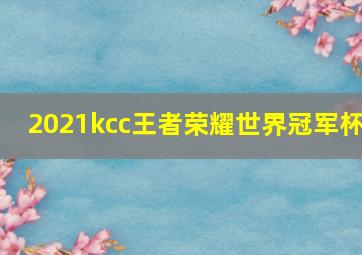 2021kcc王者荣耀世界冠军杯